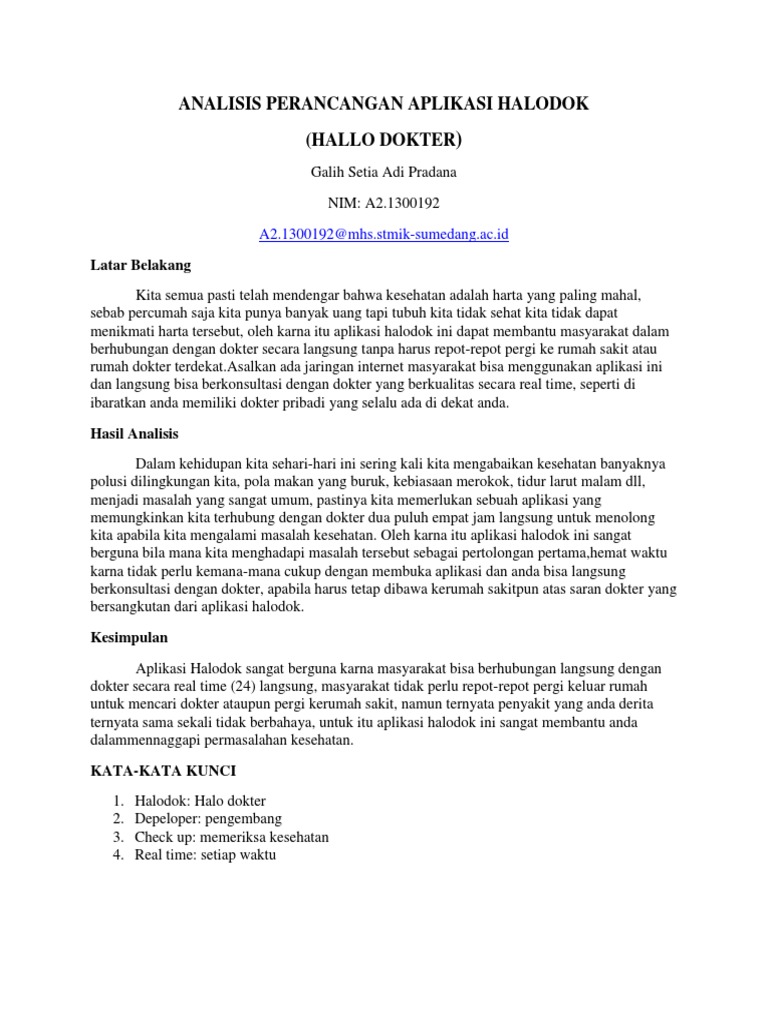 ANALISIS PERANCANGAN APLIKASI HALODOK

(HALLO DOKTER)

Galih Setia Adi Pradana

NIM: A2.1300192

A2.1300192@mhs.stmik-sumedang.ac.id

Latar Belakang

Kita semua pasti telah mendengar bahwa kesehatan adalah harta yang paling mahal, sebab percumah saja kita punya banyak uang tapi tubuh kita tidak sehat kita tidak dapat menikmati harta tersebut, oleh karna itu aplikasi halodok ini dapat membantu masyarakat dalam berhubungan dengan dokter secara langsung tanpa harus repot-repot pergi ke rumah sakit atau rumah dokter terdekat.Asalkan ada jaringan internet masyarakat bisa menggunakan aplikasi ini dan langsung bisa berkonsultasi dengan dokter yang berkualitas secara real time, seperti di ibaratkan anda memiliki dokter pribadi yang selalu ada di dekat anda.

Hasil Analisis

Dalam kehidupan kita sehari-hari ini sering kali kita mengabaikan kesehatan banyaknya polusi dilingkungan kita, pola makan yang buruk, kebiasaan merokok, tidur larut malam dll, menjadi masalah yang sangat umum, pastinya kita memerlukan sebuah aplikasi yang memungkinkan kita terhubung dengan dokter dua puluh empat jam langsung untuk menolong kita apabila kita mengalami masalah kesehatan. Oleh karna itu aplikasi halodok ini sangat berguna bila mana kita menghadapi masalah tersebut sebagai pertolongan pertama,hemat waktu karna tidak perlu kemana-mana cukup dengan membuka aplikasi dan anda bisa langsung berkonsultasi dengan dokter, apabila harus tetap dibawa kerumah sakitpun atas saran dokter yang bersangkutan dari aplikasi halodok.

Kesimpulan

Aplikasi Halodok sangat berguna karna masyarakat bisa berhubungan langsung dengan dokter secara real time (24) langsung, masyarakat tidak perlu repot-repot pergi keluar rumah untuk mencari dokter ataupun pergi kerumah sakit, namun ternyata penyakit yang anda derita ternyata sama sekali tidak berbahaya, untuk itu aplikasi halodok ini sangat membantu anda dalammennaggapi permasalahan kesehatan.

KATA-KATA KUNCI

1. Halodok: Halo dokter
2. Depeloper: pengembang
3. Check up: memeriksa kesehatan
4. Real time: setiap waktu